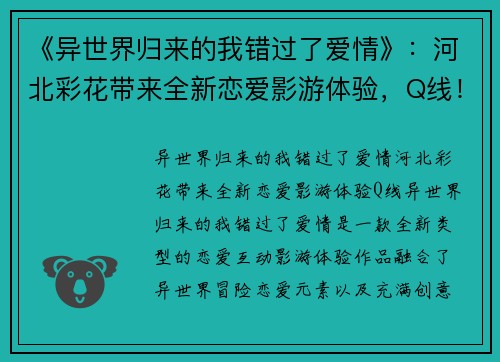 《异世界归来的我错过了爱情》：河北彩花带来全新恋爱影游体验，Q线！

异世界归来的我错过了爱情河北彩花带来全新恋爱影游体验Q线异世界归来的我错过了爱情是一款全新类型的恋爱互动影游体验作品融合了异世界冒险恋爱元素以及充满创意